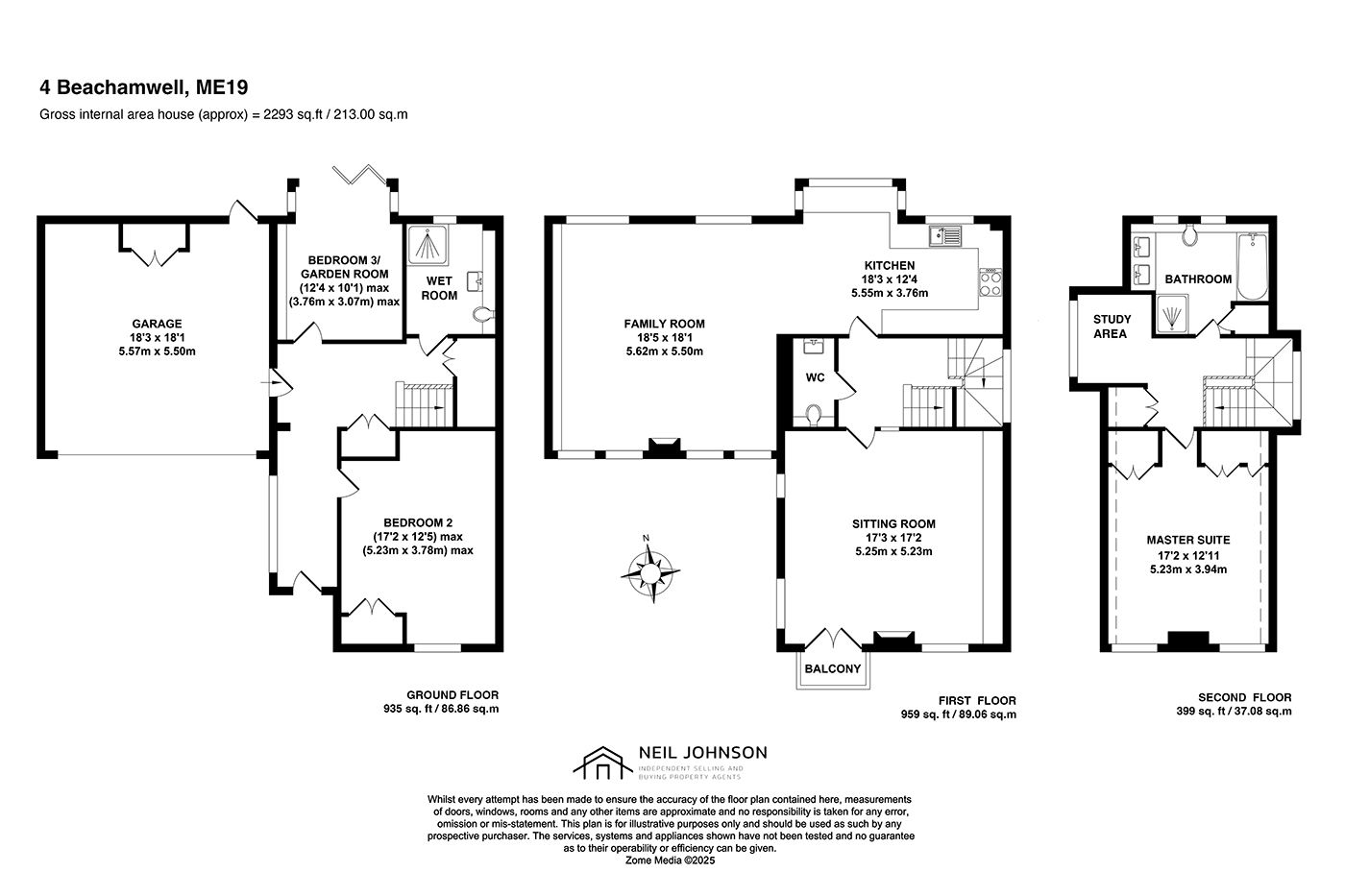 4 Beachamwell, ME19

Gross internal area house (approx) = 2293 sq.ft / 213.00 sq.m

GARAGE
18'3 x 18'1
5.57m x 5.50m

BEDROOM 3/
GARDEN ROOM
(12'4 x 10'1) max
(3.76m x 3.07m) max

WET
ROOM

BEDROOM 2
(17'2 x 12'5) max
(5.23m x 3.78m) max

GROUND FLOOR
935 sq. ft / 86.86 sq.m

FAMILY ROOM
18'5 x 18'1
5.62m x 5.50m

KITCHEN
18'3 x 12'4
5.55m x 3.76m

WC

N

SITTING ROOM
17'3 x 17'2
5.25m x 5.23m

BALCONY

FIRST FLOOR
959 sq. ft / 89.06 sq.m

BATHROOM

STUDY
AREA

MASTER SUITE
17'2 x 12'11
5.23m x 3.94m

SECOND FLOOR
399 sq. ft / 37.08 sq.m

NEIL JOHNSON
INDEPENDENT SELLING AND
BUYING PROPERTY AGENTS

Whilst every attempt has been made to ensure the accuracy of the floor plan contained here, measurements of doors, windows, rooms and any other items are approximate and no responsibility is taken for any error, omission or mis-statement. This plan is for illustrative purposes only and should be used as such by any prospective purchaser. The services, systems and appliances shown have not been tested and no guarantee as to their operability or efficiency can be given.
Zome Media ©2025